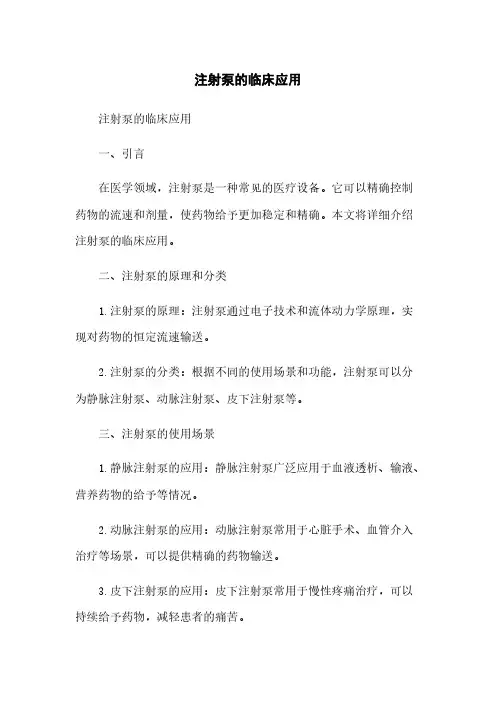 注射泵的临床应用

注射泵的临床应用

一、引言

在医学领域，注射泵是一种常见的医疗设备。它可以精确控制药物的流速和剂量，使药物给予更加稳定和精确。本文将详细介绍注射泵的临床应用。

二、注射泵的原理和分类

1.注射泵的原理：注射泵通过电子技术和流体动力学原理，实现对药物的恒定流速输送。

2.注射泵的分类：根据不同的使用场景和功能，注射泵可以分为静脉注射泵、动脉注射泵、皮下注射泵等。

三、注射泵的使用场景

1.静脉注射泵的应用：静脉注射泵广泛应用于血液透析、输液、营养药物的给予等情况。

2.动脉注射泵的应用：动脉注射泵常用于心脏手术、血管介入治疗等场景，可以提供精确的药物输送。

3.皮下注射泵的应用：皮下注射泵常用于慢性疼痛治疗，可以持续给予药物，减轻患者的痛苦。